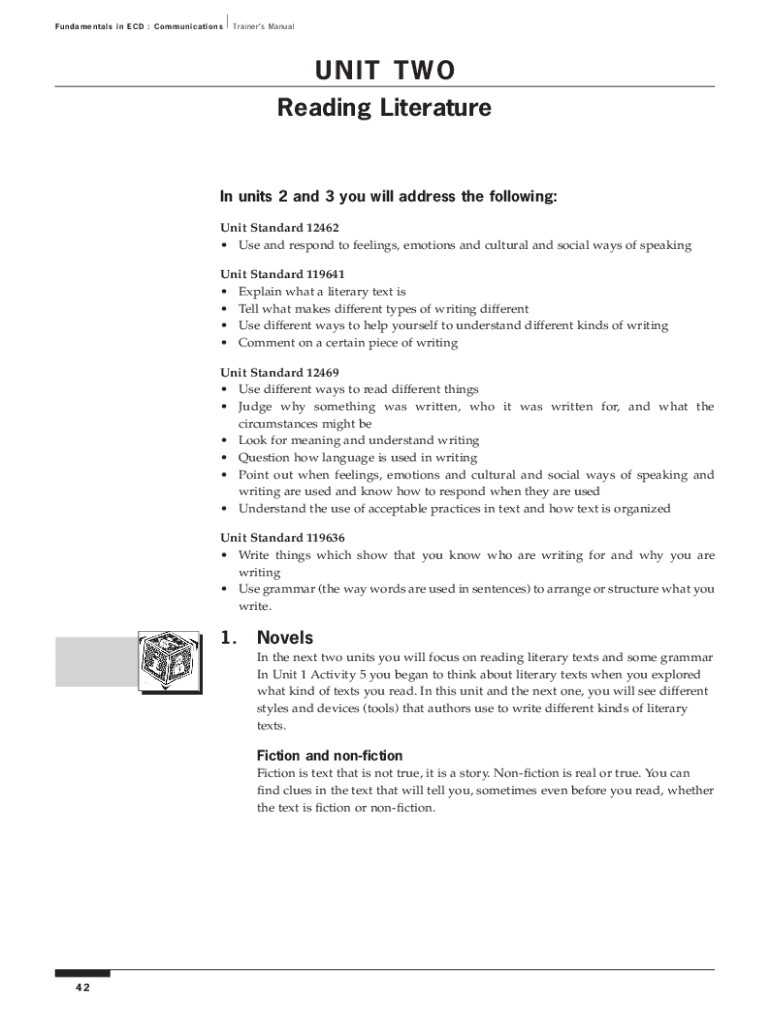 Fundamentals in ECD : Communications | Trainer's Manual

UNIT TWO

Reading Literature

In units 2 and 3 you will address the following:

Unit Standard 12462
• Use and respond to feelings, emotions and cultural and social ways of speaking

Unit Standard 119641
• Explain what a literary text is
• Tell what makes different types of writing different
• Use different ways to help yourself to understand different kinds of writing
• Comment on a certain piece of writing

Unit Standard 12469
• Use different ways to read different things
• Judge why something was written, who it was written for, and what the circumstances might be
• Look for meaning and understand writing
• Question how language is used in writing
• Point out when feelings, emotions and cultural and social ways of speaking and writing are used and know how to respond when they are used
• Understand the use of acceptable practices in text and how text is organized

Unit Standard 119636
• Write things which show that you know who are writing for and why you are writing
• Use grammar (the way words are used in sentences) to arrange or structure what you write.

1. Novels

In the next two units you will focus on reading literary texts and some grammar In Unit 1 Activity 5 you began to think about literary texts when you explored what kind of texts you read. In this unit and the next one, you will see different styles and devices (tools) that authors use to write different kinds of literary texts.

Fiction and non-fiction

Fiction is text that is not true, it is a story. Non-fiction is real or true. You can find clues in the text that will tell you, sometimes even before you read, whether the text is fiction or non-fiction.

42